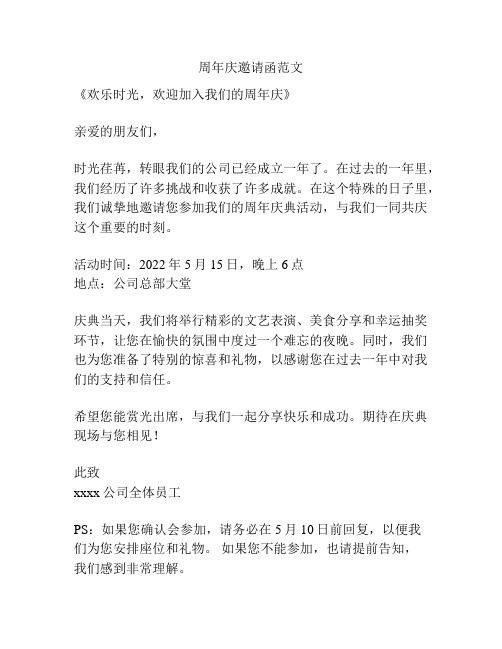 周年庆邀请函范文

《欢乐时光，欢迎加入我们的周年庆》

亲爱的朋友们，

时光荏苒，转眼我们的公司已经成立一年了。在过去的一年里，我们经历了许多挑战和收获了许多成就。在这个特殊的日子里，我们诚挚地邀请您参加我们的周年庆典活动，与我们一同共庆这个重要的时刻。

活动时间：2022 年 5 月 15 日，晚上 6 点
地点：公司总部大堂

庆典当天，我们将举行精彩的文艺表演、美食分享和幸运抽奖环节，让您在愉快的氛围中度过一个难忘的夜晚。同时，我们也为您准备了特别的惊喜和礼物，以感谢您在过去一年中对我们的支持和信任。

希望您能赏光出席，与我们一起分享快乐和成功。期待在庆典现场与您相见！

此致
xxxx 公司全体员工

PS：如果您确认会参加，请务必在 5 月 10 日前回复，以便我们为您安排座位和礼物。 如果您不能参加，也请提前告知，我们感到非常理解。